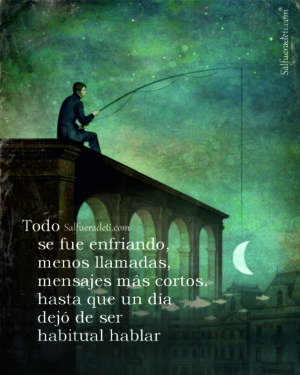 Salfueradeti.com

Todo Salfueradeti.com
se fue enfriando,
menos llamadas,
mensajes más cortos.
hasta que un día
dejó de ser
habitual hablar